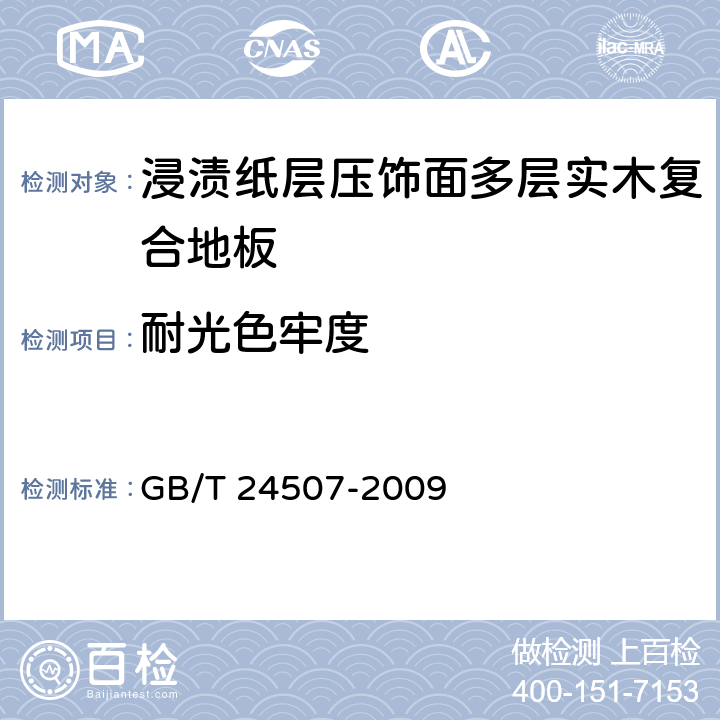 MA CNAS AL ilac-MRA

检测对象：浸渍纸层压饰面多层实木复合地板

检测项目：耐光色牢度

检测标准：GB/T 24507-2009

百检 Baijiantest.com

做检测 上百检
400-151-7153